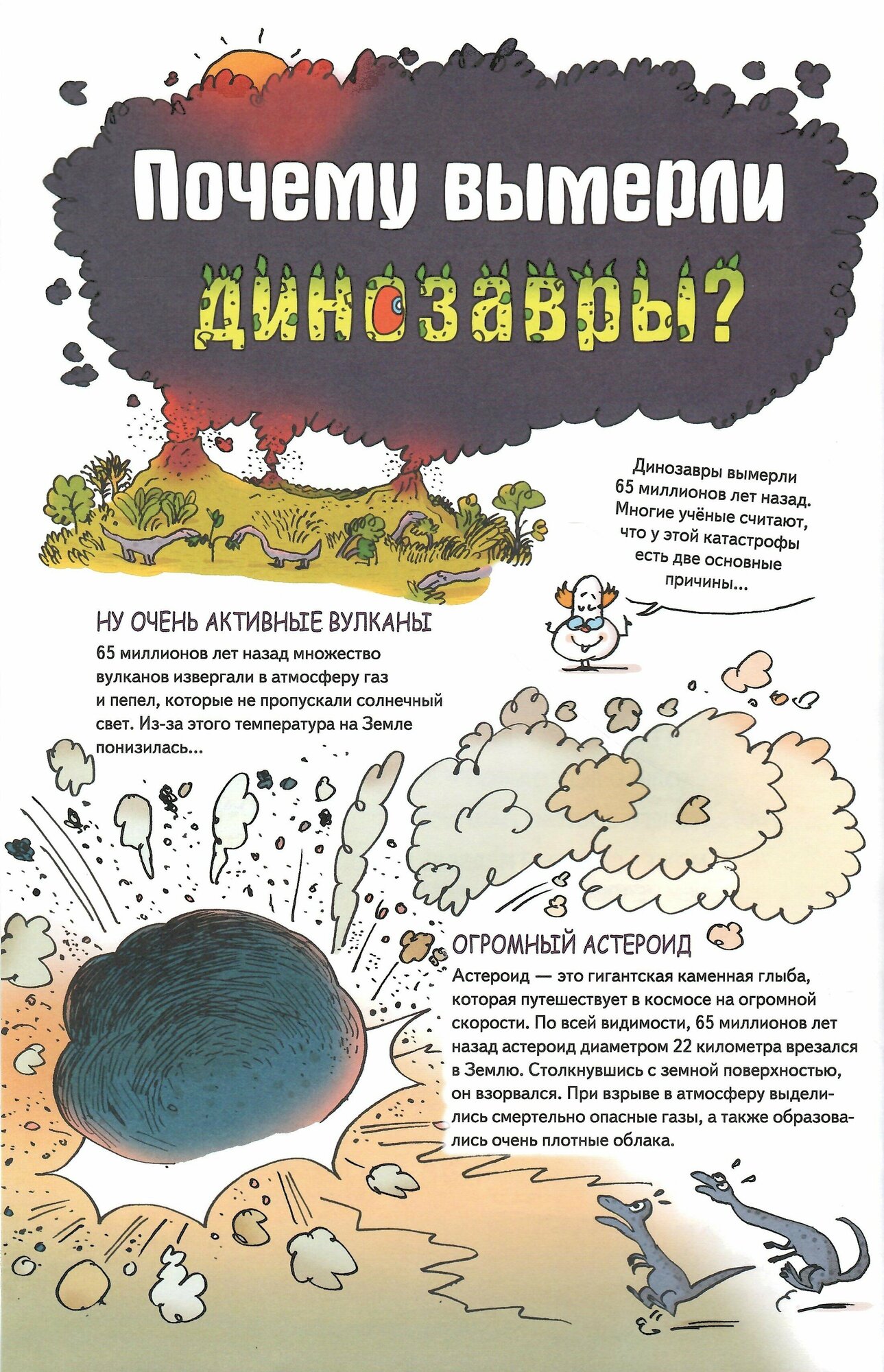 Почему вымерли динозавры?

Динозавры вымерли 65 миллионов лет назад. Многие учёные считают, что у этой катастрофы есть две основные причины...

НУ ОЧЕНЬ АКТИВНЫЕ ВУЛКАНЫ
65 миллионов лет назад множество вулканов извергали в атмосферу газ и пепел, которые не пропускали солнечный свет. Из-за этого температура на Земле понизилась...

ОГРОМНЫЙ АСТЕРОИД
Астероид — это гигантская каменная глыба, которая путешествует в космосе на огромной скорости. По всей видимости, 65 миллионов лет назад астероид диаметром 22 километра врезался в Землю. Столкнувшись с земной поверхностью, он взорвался. При взрыве в атмосферу выделились смертельно опасные газы, а также образовались очень плотные облака.